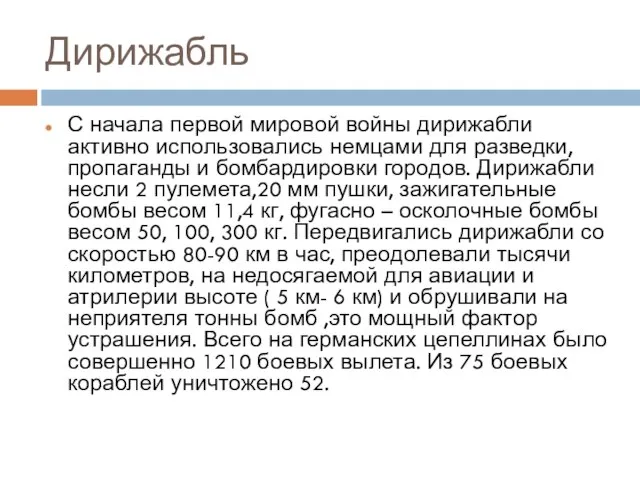 Дирижабль

С начала первой мировой войны дирижабли активно использовались немцами для разведки, пропаганды и бомбардировки городов. Дирижабли несли 2 пулемета,20 мм пушки, зажигательные бомбы весом 11,4 кг, фугасно – осколочные бомбы весом 50, 100, 300 кг. Передвигались дирижабли со скоростью 80-90 км в час, преодолевали тысячи километров, на недосягаемой для авиации и атрилерии высоте ( 5 км- 6 км) и обрушивали на неприятеля тонны бомб ,это мощный фактор устрашения. Всего на германских цепеллинах было совершенно 1210 боевых вылета. Из 75 боевых кораблей уничтожено 52.